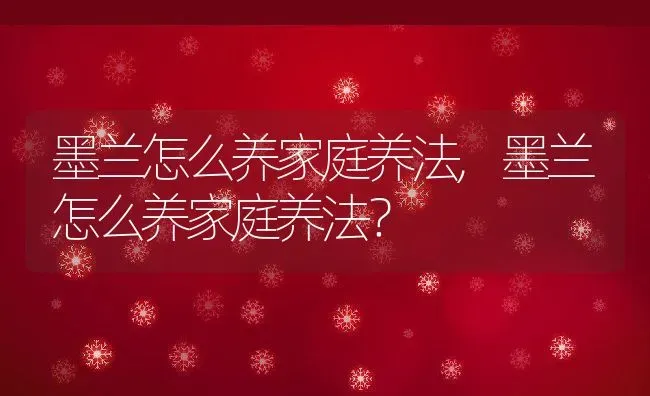 墨兰怎么养家庭养法，墨兰怎么养家庭养法？